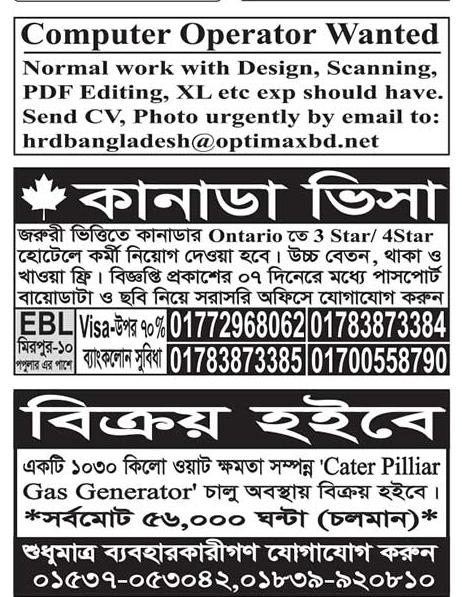 Computer Operator Wanted

Normal work with Design, Scanning, PDF Editing, XL etc exp should have. Send CV, Photo urgently by email to: hrdbangladesh@optimaxbd.net

কানাডা ভিসা

জরুরী ভিত্তিতে কানাডার Ontario তে 3 Star/ 4Star হোটেলে কর্মী নিয়োগ দেওয়া হবে। উচ্চ বেতন, থাকা ও খাওয়া ফ্রি। বিজ্ঞপ্তি প্রকাশের ০৭ দিনেরে মধ্যে পাসপোর্ট বায়োডাটা ও ছবি নিয়ে সরাসরি অফিসে যোগাযোগ করুন

EBL
মিরপুর-১০
পপুলার এর পাশে

Visa-উপর ৭০%
ব্যাংকলোন সুবিধা

01772968062 01783873384
01783873385 01700558790

বিক্রয় হইবে

একটি ১০৩০ কিলো ওয়াট ক্ষমতা সম্পন্ন 'Cater Pilliar Gas Generator' চালু অবস্থায় বিক্রয় হইবে।
*সর্বমোট ৫৬,০০০ ঘন্টা (চলমান)*

শুধুমাত্র ব্যবহারকারীগণ যোগাযোগ করুন
০১৫৩৭-০৫৩০৪২,০১৮৩৯-৯২০৮১০